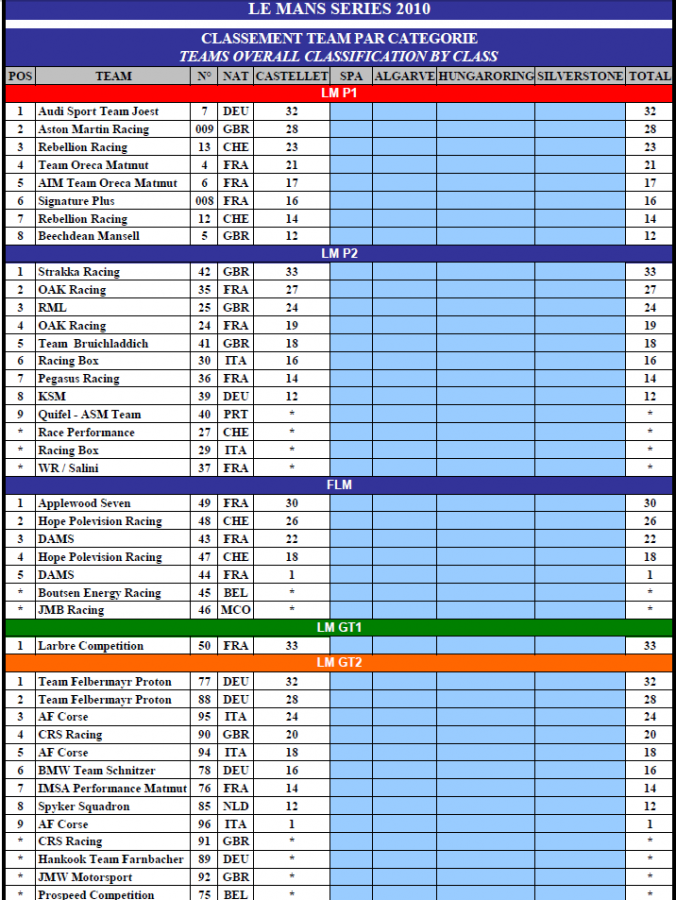 LE MANS SERIES 2010

CLASSEMENT TEAM PAR CATEGORIE
TEAMS OVERALL CLASSIFICATION BY CLASS

| POS | TEAM | N° | NAT | CASTELLET | SPA | ALGARVE | HUNGARORING | SILVERSTONE | TOTAL |
|---|---|---|---|---|---|---|---|---|---|
| LM P1 | | | | | | | | | |
| 1 | Audi Sport Team Joest | 7 | DEU | 32 | | | | | 32 |
| 2 | Aston Martin Racing | 009 | GBR | 28 | | | | | 28 |
| 3 | Rebellion Racing | 13 | CHE | 23 | | | | | 23 |
| 4 | Team Oreca Matmut | 4 | FRA | 21 | | | | | 21 |
| 5 | AIM Team Oreca Matmut | 6 | FRA | 17 | | | | | 17 |
| 6 | Signature Plus | 008 | FRA | 16 | | | | | 16 |
| 7 | Rebellion Racing | 12 | CHE | 14 | | | | | 14 |
| 8 | Beechdean Mansell | 5 | GBR | 12 | | | | | 12 |
| LM P2 | | | | | | | | | |
| 1 | Strakka Racing | 42 | GBR | 33 | | | | | 33 |
| 2 | OAK Racing | 35 | FRA | 27 | | | | | 27 |
| 3 | RML | 25 | GBR | 24 | | | | | 24 |
| 4 | OAK Racing | 24 | FRA | 19 | | | | | 19 |
| 5 | Team Bruichladdich | 41 | GBR | 18 | | | | | 18 |
| 6 | Racing Box | 30 | ITA | 16 | | | | | 16 |
| 7 | Pegasus Racing | 36 | FRA | 14 | | | | | 14 |
| 8 | KSM | 39 | DEU | 12 | | | | | 12 |
| 9 | Quifel - ASM Team | 40 | PRT | * | | | | | * |
| * | Race Performance | 27 | CHE | * | | | | | * |
| * | Racing Box | 29 | ITA | * | | | | | * |
| * | WR / Salini | 37 | FRA | * | | | | | * |
| FLM | | | | | | | | | |
| 1 | Applewood Seven | 49 | FRA | 30 | | | | | 30 |
| 2 | Hope Polevision Racing | 48 | CHE | 26 | | | | | 26 |
| 3 | DAMS | 43 | FRA | 22 | | | | | 22 |
| 4 | Hope Polevision Racing | 47 | CHE | 18 | | | | | 18 |
| 5 | DAMS | 44 | FRA | 1 | | | | | 1 |
| * | Boutsen Energy Racing | 45 | BEL | * | | | | | * |
| * | JMB Racing | 46 | MCO | * | | | | | * |
| LM GT1 | | | | | | | | | |
| 1 | Larbre Competition | 50 | FRA | 33 | | | | | 33 |
| LM GT2 | | | | | | | | | |
| 1 | Team Felbermayr Proton | 77 | DEU | 32 | | | | | 32 |
| 2 | Team Felbermayr Proton | 88 | DEU | 28 | | | | | 28 |
| 3 | AF Corse | 95 | ITA | 24 | | | | | 24 |
| 4 | CRS Racing | 90 | GBR | 20 | | | | | 20 |
| 5 | AF Corse | 94 | ITA | 18 | | | | | 18 |
| 6 | BMW Team Schnitzer | 78 | DEU | 16 | | | | | 16 |
| 7 | IMSA Performance Matmut | 76 | FRA | 14 | | | | | 14 |
| 8 | Spyker Squadron | 85 | NLD | 12 | | | | | 12 |
| 9 | AF Corse | 96 | ITA | 1 | | | | | 1 |
| * | CRS Racing | 91 | GBR | * | | | | | * |
| * | Hankook Team Farnbacher | 89 | DEU | * | | | | | * |
| * | JMW Motorsport | 92 | GBR | * | | | | | * |
| * | Prospeed Competition | 75 | BEL | * | | | | | * |